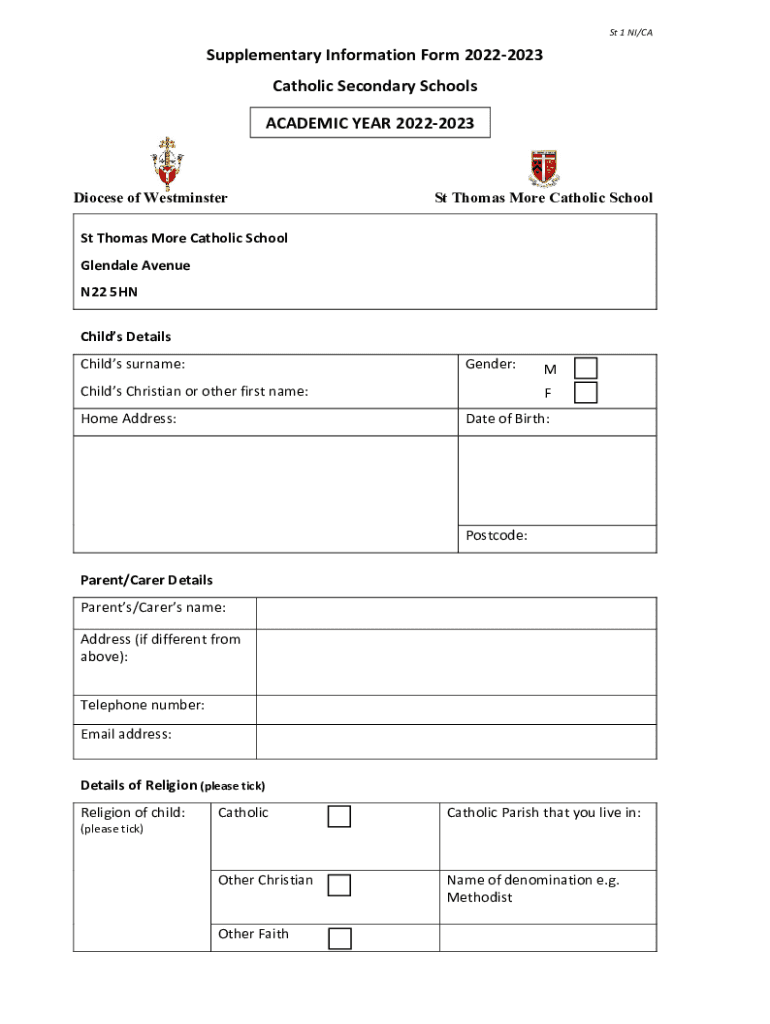 St 1 NI/CA

Supplementary Information Form 2022-2023

Catholic Secondary Schools

ACADEMIC YEAR 2022-2023

Diocese of Westminster

St Thomas More Catholic School

St Thomas More Catholic School

Glendale Avenue

N22 5HN

Child's Details

| Child's surname: Child's Christian or other first name: | Gender: M F |
|---|---|
| Home Address: | Date of Birth: |
| | |
| | Postcode: |

Parent/Carer Details

| Parent's/Carer's name: | |
|---|---|
| Address (if different from above): | |
| Telephone number: | |
| Email address: | |

Details of Religion (please tick)

| Religion of child: (please tick) | Catholic | Catholic Parish that you live in: |
|---|---|---|
| | Other Christian | Name of denomination e.g. Methodist |
| | Other Faith | |